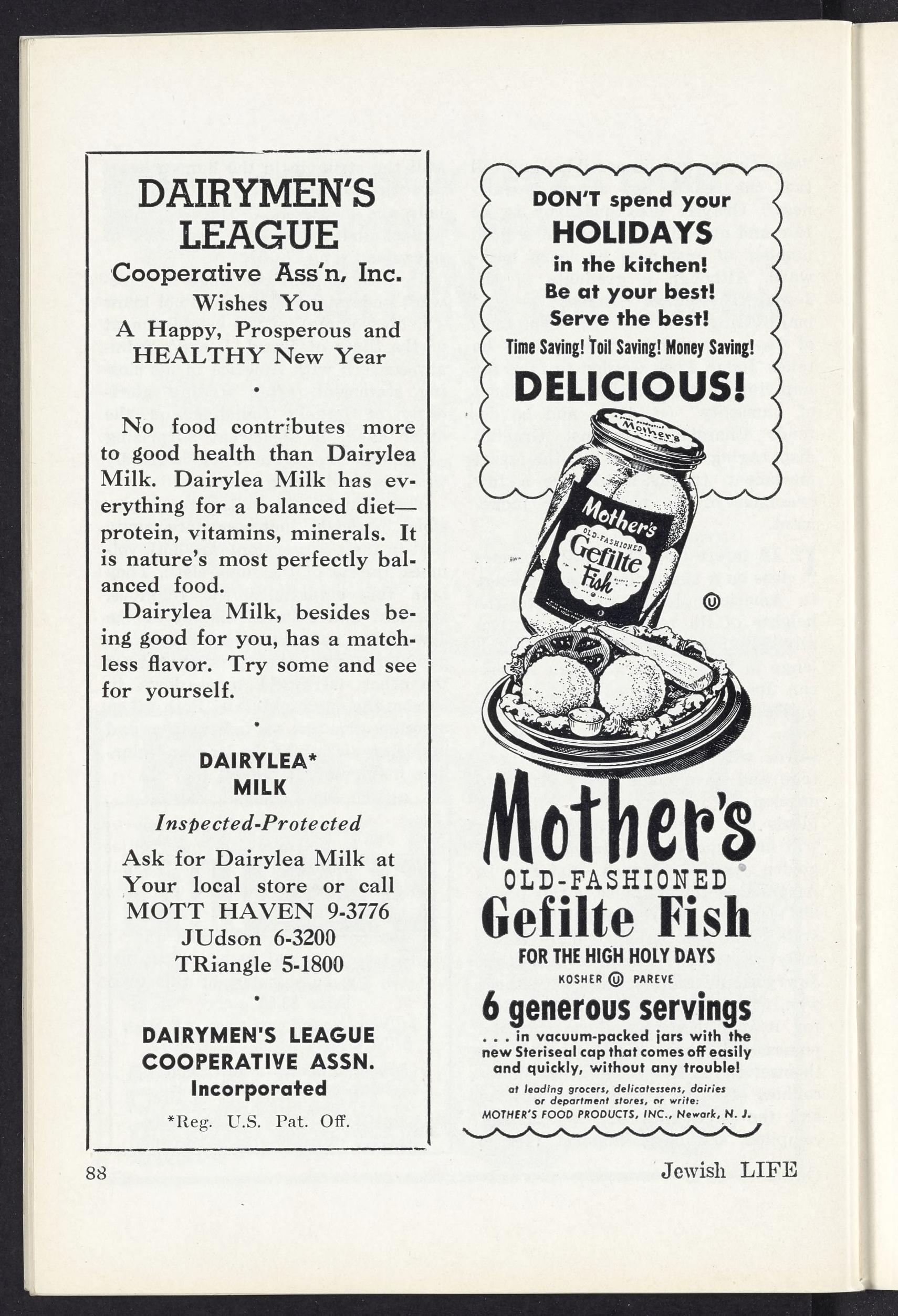 DAIRYMEN'S LEAGUE

Cooperative Ass'n, Inc.
Wishes You
A Happy, Prosperous and HEALTHY New Year

•

No food contributes more to good health than Dairylea Milk. Dairylea Milk has everything for a balanced diet—protein, vitamins, minerals. It is nature's most perfectly balanced food.

Dairylea Milk, besides being good for you, has a matchless flavor. Try some and see for yourself.

•

DAIRYLEA*
MILK

Inspected-Protected

Ask for Dairylea Milk at Your local store or call
MOTT HAVEN 9-3776
JUdson 6-3200
TRiangle 5-1800

•

DAIRYMEN'S LEAGUE
COOPERATIVE ASSN.
Incorporated

*Reg. U.S. Pat. Off.

DON'T spend your
HOLIDAYS
in the kitchen!
Be at your best!
Serve the best!
Time Saving! Toil Saving! Money Saving!
DELICIOUS!

Mother's

Mother's
OLD-FASHIONED
Gefilte
Fish

Ⓤ

Mother's
OLD-FASHIONED
Gefilte Fish
FOR THE HIGH HOLY DAYS
KOSHER Ⓤ PAREVE
6 generous servings
. . . in vacuum-packed jars with the new Steriseal cap that comes off easily and quickly, without any trouble!
at leading grocers, delicatessens, dairies or department stores, or write:
MOTHER'S FOOD PRODUCTS, INC., Newark, N. J.

88

Jewish LIFE